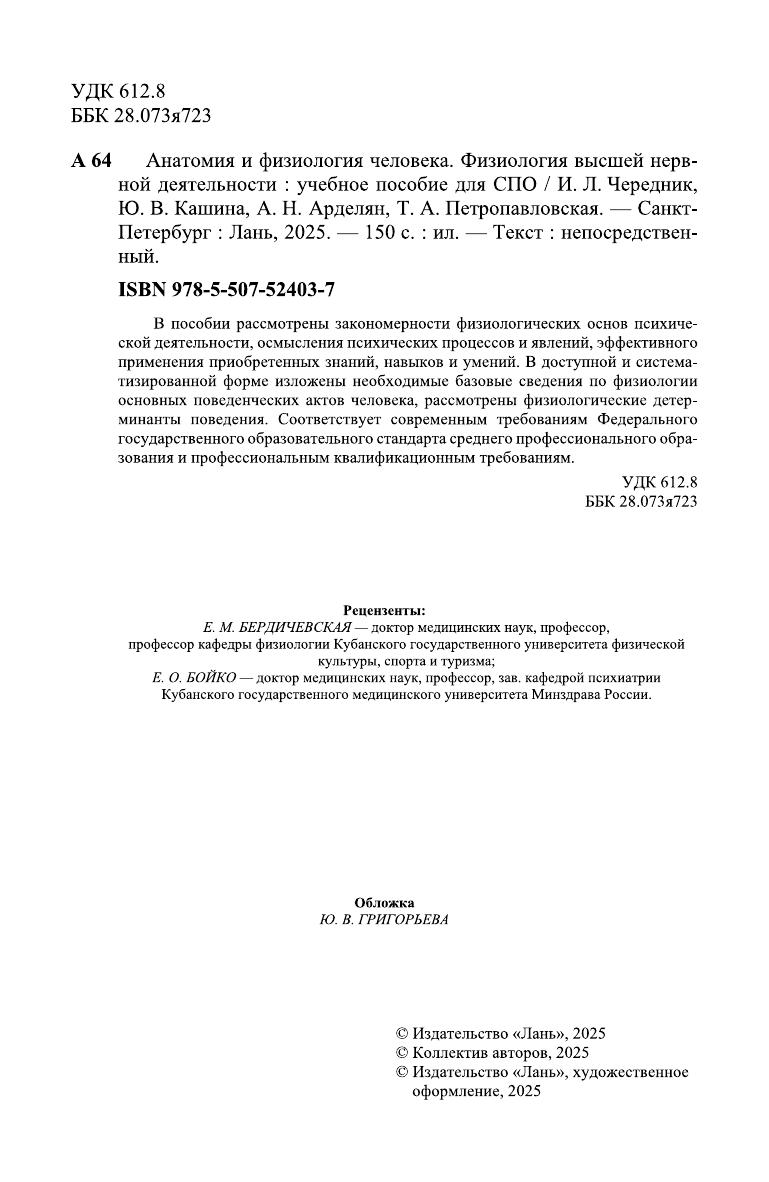 УДК 612.8
ББК 28.073я723

А 64 Анатомия и физиология человека. Физиология высшей нервной деятельности : учебное пособие для СПО / И. Л. Чередник, Ю. В. Кашина, А. Н. Арделян, Т. А. Петропавловская. — Санкт-Петербург : Лань, 2025. — 150 с. : ил. — Текст : непосредственный.

ISBN 978-5-507-52403-7

В пособии рассмотрены закономерности физиологических основ психической деятельности, осмысления психических процессов и явлений, эффективного применения приобретенных знаний, навыков и умений. В доступной и систематизированной форме изложены необходимые базовые сведения по физиологии основных поведенческих актов человека, рассмотрены физиологические детерминанты поведения. Соответствует современным требованиям Федерального государственного образовательного стандарта среднего профессионального образования и профессиональным квалификационным требованиям.

УДК 612.8
ББК 28.073я723

Рецензенты:
Е. М. БЕРДИЧЕВСКАЯ — доктор медицинских наук, профессор, профессор кафедры физиологии Кубанского государственного университета физической культуры, спорта и туризма;
Е. О. БОЙКО — доктор медицинских наук, профессор, зав. кафедрой психиатрии Кубанского государственного медицинского университета Минздрава России.

Обложка
Ю. В. ГРИГОРЬЕВА

© Издательство «Лань», 2025
© Коллектив авторов, 2025
© Издательство «Лань», художественное оформление, 2025